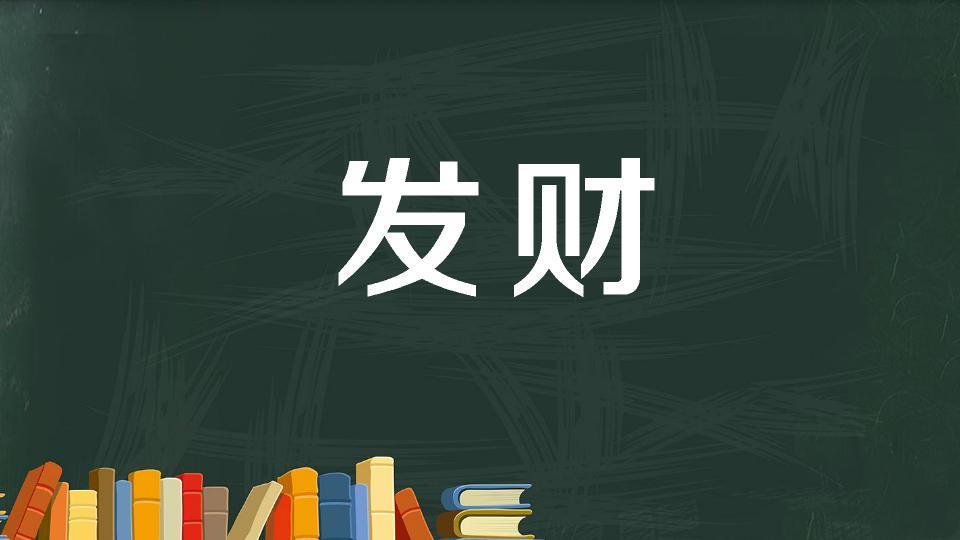 发财